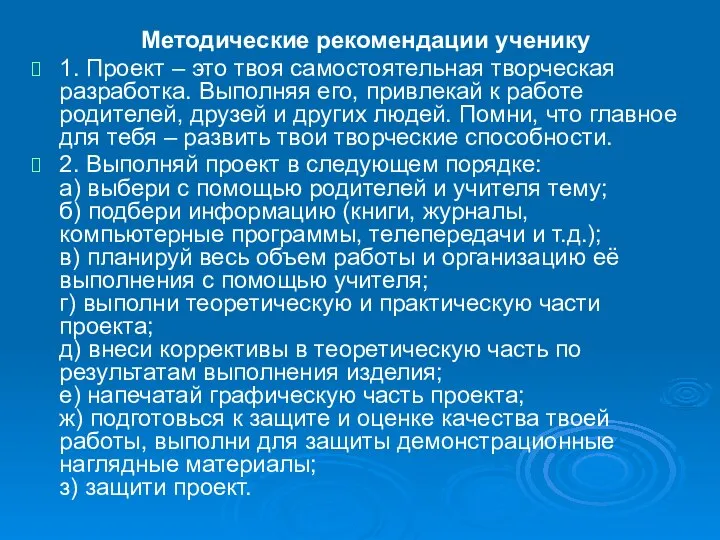 Методические рекомендации ученику

1. Проект – это твоя самостоятельная творческая разработка. Выполняя его, привлекай к работе родителей, друзей и других людей. Помни, что главное для тебя – развить твои творческие способности.

2. Выполняй проект в следующем порядке:
а) выбери с помощью родителей и учителя тему;
б) подбери информацию (книги, журналы, компьютерные программы, телепередачи и т.д.);
в) планируй весь объем работы и организацию её выполнения с помощью учителя;
г) выполни теоретическую и практическую части проекта;
д) внеси коррективы в теоретическую часть по результатам выполнения изделия;
е) напечатай графическую часть проекта;
ж) подготовься к защите и оценке качества твоей работы, выполни для защиты демонстрационные наглядные материалы;
з) защити проект.